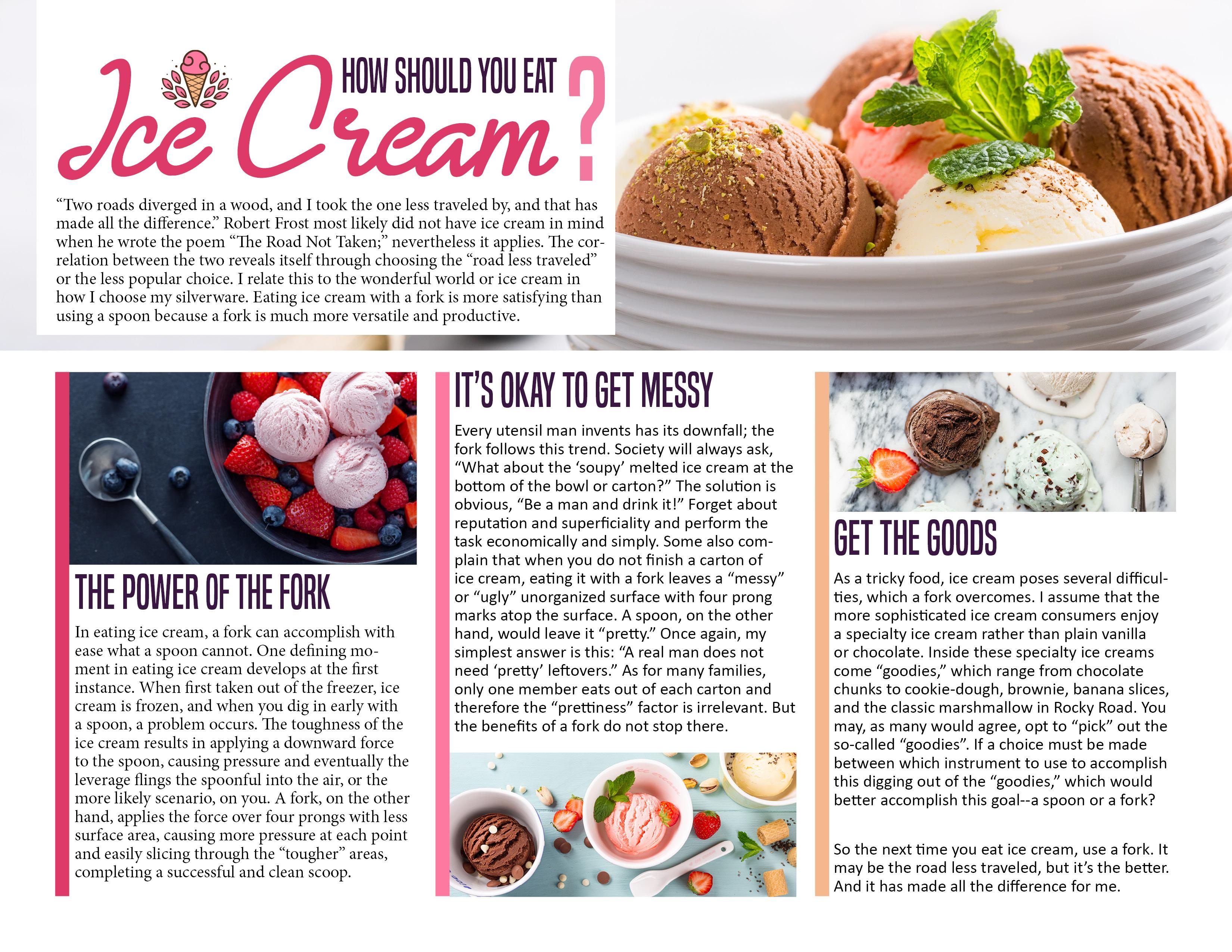 HOW SHOULD YOU EAT Ice Cream?

“Two roads diverged in a wood, and I took the one less traveled by, and that has made all the difference.” Robert Frost most likely did not have ice cream in mind when he wrote the poem “The Road Not Taken;” nevertheless it applies. The correlation between the two reveals itself through choosing the “road less traveled” or the less popular choice. I relate this to the wonderful world or ice cream in how I choose my silverware. Eating ice cream with a fork is more satisfying than using a spoon because a fork is much more versatile and productive.

THE POWER OF THE FORK

In eating ice cream, a fork can accomplish with ease what a spoon cannot. One defining moment in eating ice cream develops at the first instance. When first taken out of the freezer, ice cream is frozen, and when you dig in early with a spoon, a problem occurs. The toughness of the ice cream results in applying a downward force to the spoon, causing pressure and eventually the leverage flings the spoonful into the air, or the more likely scenario, on you. A fork, on the other hand, applies the force over four prongs with less surface area, causing more pressure at each point and easily slicing through the “tougher” areas, completing a successful and clean scoop.

IT’S OKAY TO GET MESSY

Every utensil man invents has its downfall; the fork follows this trend. Society will always ask, “What about the ‘soupy’ melted ice cream at the bottom of the bowl or carton?” The solution is obvious, “Be a man and drink it!” Forget about reputation and superficiality and perform the task economically and simply. Some also complain that when you do not finish a carton of ice cream, eating it with a fork leaves a “messy” or “ugly” unorganized surface with four prong marks atop the surface. A spoon, on the other hand, would leave it “pretty.” Once again, my simplest answer is this: “A real man does not need ‘pretty’ leftovers.” As for many families, only one member eats out of each carton and therefore the “prettiness” factor is irrelevant. But the benefits of a fork do not stop there.

GET THE GOODS

As a tricky food, ice cream poses several difficulties, which a fork overcomes. I assume that the more sophisticated ice cream consumers enjoy a specialty ice cream rather than plain vanilla or chocolate. Inside these specialty ice creams come “goodies,” which range from chocolate chunks to cookie-dough, brownie, banana slices, and the classic marshmallow in Rocky Road. You may, as many would agree, opt to “pick” out the so-called “goodies”. If a choice must be made between which instrument to use to accomplish this digging out of the “goodies,” which would better accomplish this goal--a spoon or a fork?

So the next time you eat ice cream, use a fork. It may be the road less traveled, but it’s the better. And it has made all the difference for me.